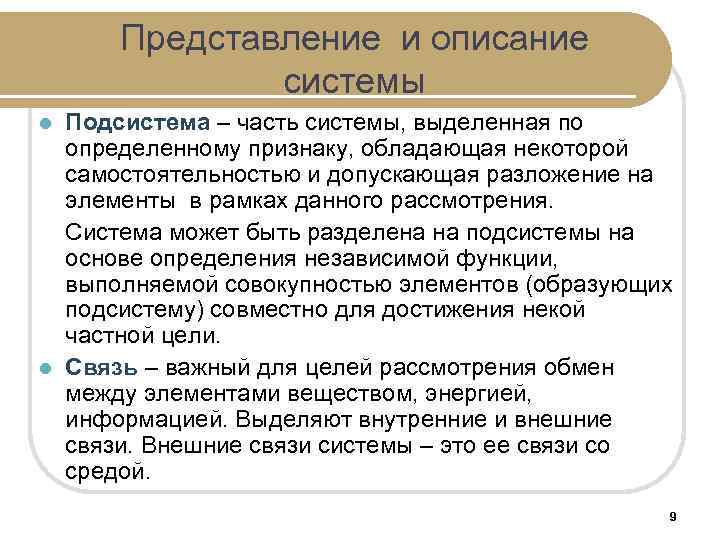 Представление и описание системы

Подсистема – часть системы, выделенная по определенному признаку, обладающая некоторой самостоятельностью и допускающая разложение на элементы в рамках данного рассмотрения.

Система может быть разделена на подсистемы на основе определения независимой функции, выполняемой совокупностью элементов (образующих подсистему) совместно для достижения некой частной цели.

Связь – важный для целей рассмотрения обмен между элементами веществом, энергией, информацией. Выделяют внутренние и внешние связи. Внешние связи системы – это ее связи со средой.

9